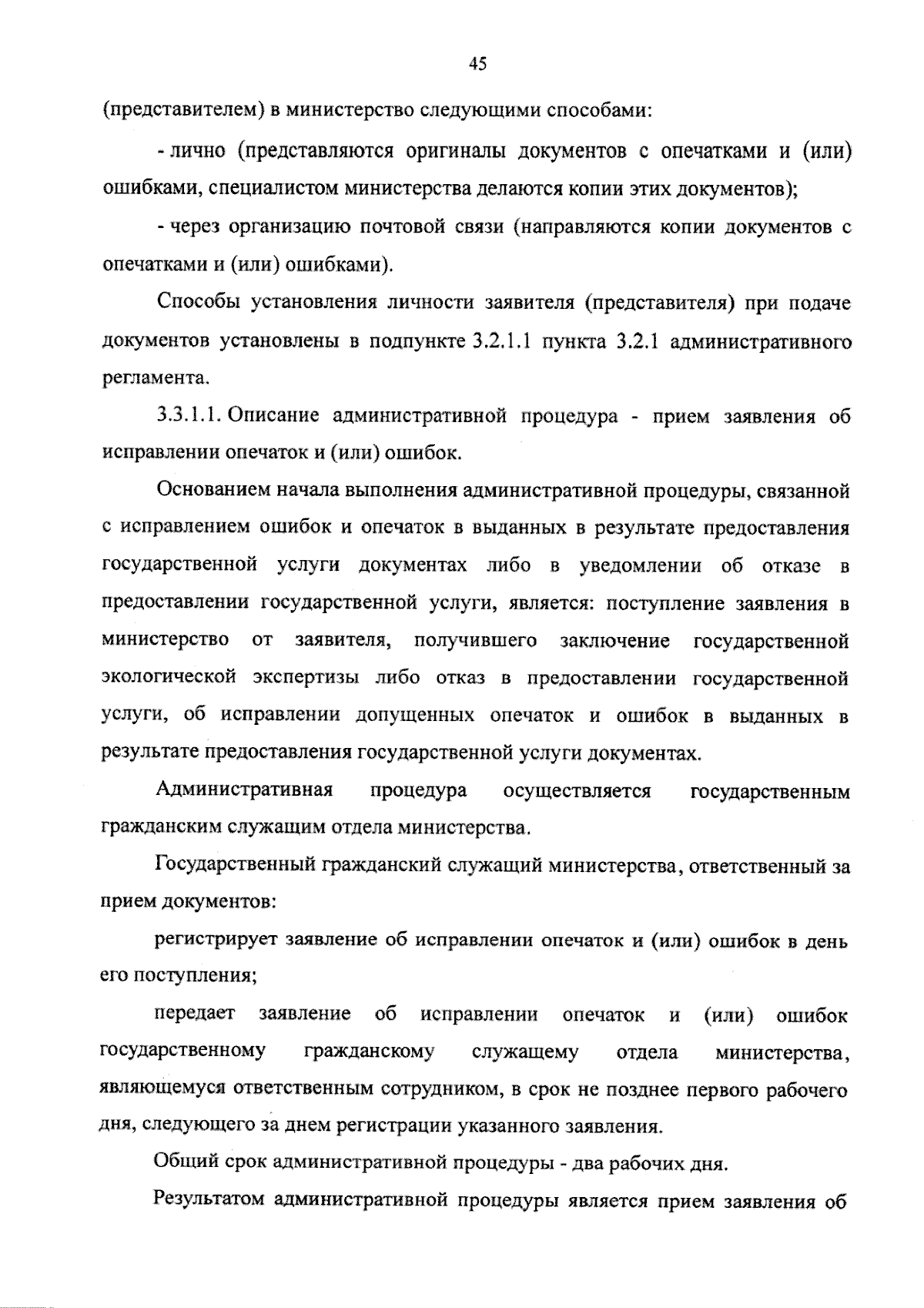 45

(представителем) в министерство следующими способами:

- лично (представляются оригиналы документов с опечатками и (или) ошибками, специалистом министерства делаются копии этих документов);

- через организацию почтовой связи (направляются копии документов с опечатками и (или) ошибками).

Способы установления личности заявителя (представителя) при подаче документов установлены в подпункте 3.2.1.1 пункта 3.2.1 административного регламента.

3.3.1.1. Описание административной процедура - прием заявления об исправлении опечаток и (или) ошибок.

Основанием начала выполнения административной процедуры, связанной с исправлением ошибок и опечаток в выданных в результате предоставления государственной услуги документах либо в уведомлении об отказе в предоставлении государственной услуги, является: поступление заявления в министерство от заявителя, получившего заключение государственной экологической экспертизы либо отказ в предоставлении государственной услуги, об исправлении допущенных опечаток и ошибок в выданных в результате предоставления государственной услуги документах.

Административная процедура осуществляется государственным гражданским служащим отдела министерства.

Государственный гражданский служащий министерства, ответственный за прием документов:

регистрирует заявление об исправлении опечаток и (или) ошибок в день его поступления;

передает заявление об исправлении опечаток и (или) ошибок государственному гражданскому служащему отдела министерства, являющемуся ответственным сотрудником, в срок не позднее первого рабочего дня, следующего за днем регистрации указанного заявления.

Общий срок административной процедуры - два рабочих дня.

Результатом административной процедуры является прием заявления об